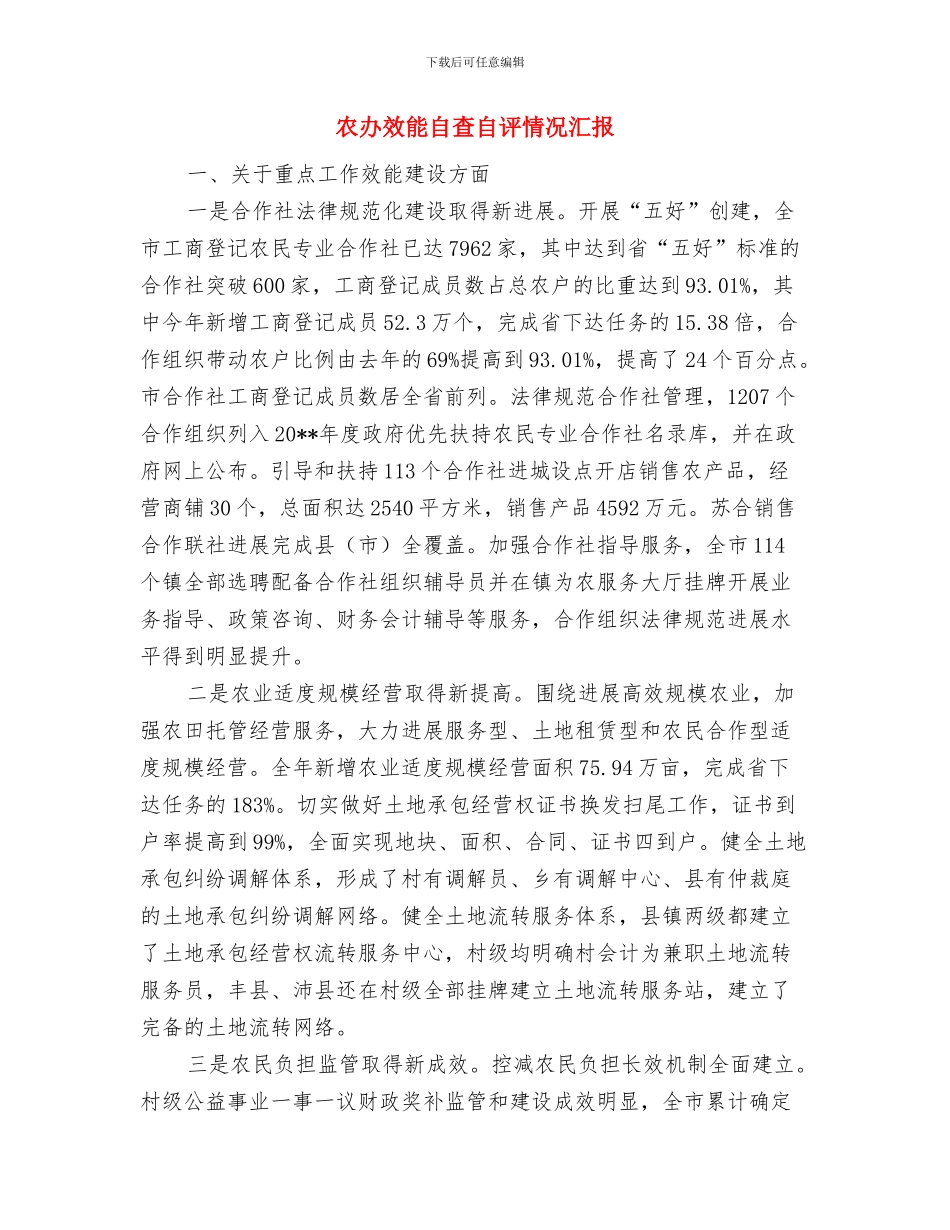 下载后可任意编辑

农办效能自查自评情况汇报

一、关于重点工作效能建设方面

一是合作社法律规范化建设取得新进展。开展“五好”创建，全市工商登记农民专业合作社已达7962家，其中达到省“五好”标准的合作社突破600家，工商登记成员数占总农户的比重达到93.01%，其中今年新增工商登记成员52.3万个，完成省下达任务的15.38倍，合作组织带动农户比例由去年的69%提高到93.01%，提高了24个百分点。市合作社工商登记成员数居全省前列。法律规范合作社管理，1207个合作组织列入20**年度政府优先扶持农民专业合作社名录库，并在政府网上公布。引导和扶持113个合作社进城设点开店销售农产品，经营商铺30个，总面积达2540平方米，销售产品4592万元。苏合销售合作联社进展完成县（市）全覆盖。加强合作社指导服务，全市114个镇全部选聘配备合作社组织辅导员并在镇为农服务大厅挂牌开展业务指导、政策咨询、财务会计辅导等服务，合作组织法律规范进展水平得到明显提升。

二是农业适度规模经营取得新提高。围绕进展高效规模农业，加强农田托管经营服务，大力进展服务型、土地租赁型和农民合作型适度规模经营。全年新增农业适度规模经营面积75.94万亩，完成省下达任务的183%。切实做好土地承包经营权证书换发扫尾工作，证书到户率提高到99%，全面实现地块、面积、合同、证书四到户。健全土地承包纠纷调解体系，形成了村有调解员、乡有调解中心、县有仲裁庭的土地承包纠纷调解网络。健全土地流转服务体系，县镇两级都建立了土地承包经营权流转服务中心，村级均明确村会计为兼职土地流转服务员，丰县、沛县还在村级全部挂牌建立土地流转服务站，建立了完备的土地流转网络。

三是农民负担监管取得新成效。控减农民负担长效机制全面建立。村级公益事业一事一议财政奖补监管和建设成效明显，全市累计确定